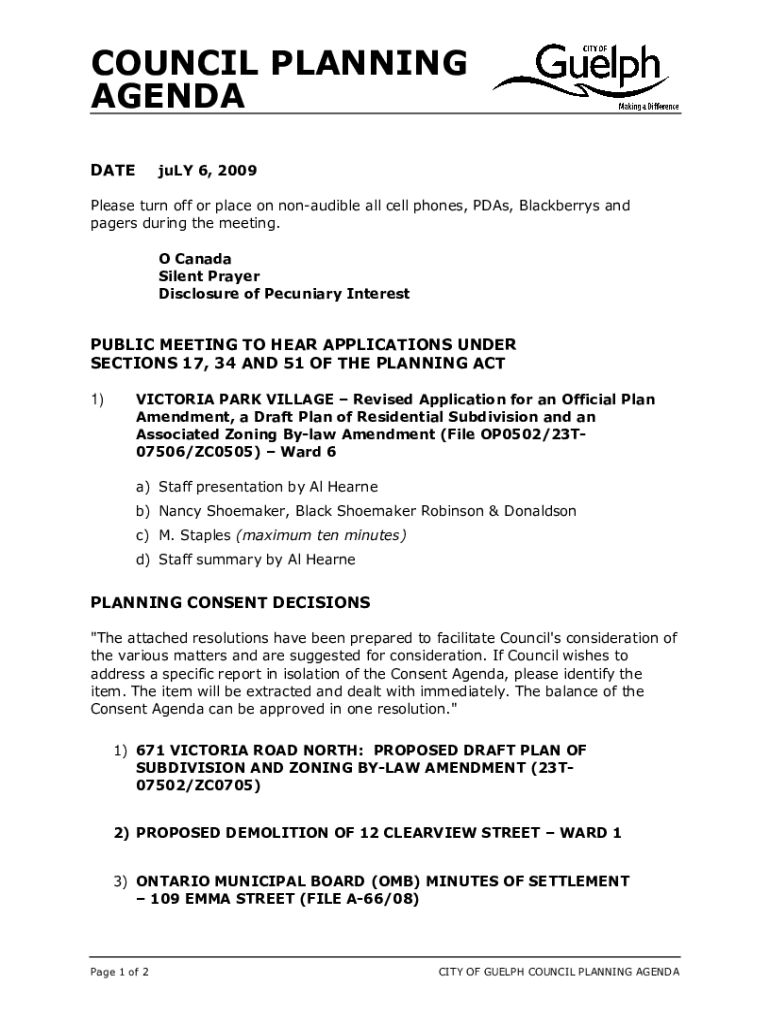 COUNCIL PLANNING AGENDA

CITY OF Guelph
Making a Difference

DATE juLY 6, 2009

Please turn off or place on non-audible all cell phones, PDAs, Blackberrys and pagers during the meeting.

O Canada
Silent Prayer
Disclosure of Pecuniary Interest

PUBLIC MEETING TO HEAR APPLICATIONS UNDER SECTIONS 17, 34 AND 51 OF THE PLANNING ACT

1) VICTORIA PARK VILLAGE – Revised Application for an Official Plan Amendment, a Draft Plan of Residential Subdivision and an Associated Zoning By-law Amendment (File OP0502/23T-07506/ZC0505) – Ward 6

a) Staff presentation by Al Hearne
b) Nancy Shoemaker, Black Shoemaker Robinson & Donaldson
c) M. Staples (maximum ten minutes)
d) Staff summary by Al Hearne

PLANNING CONSENT DECISIONS

"The attached resolutions have been prepared to facilitate Council's consideration of the various matters and are suggested for consideration. If Council wishes to address a specific report in isolation of the Consent Agenda, please identify the item. The item will be extracted and dealt with immediately. The balance of the Consent Agenda can be approved in one resolution."

1) 671 VICTORIA ROAD NORTH: PROPOSED DRAFT PLAN OF SUBDIVISION AND ZONING BY-LAW AMENDMENT (23T-07502/ZC0705)

2) PROPOSED DEMOLITION OF 12 CLEARVIEW STREET – WARD 1

3) ONTARIO MUNICIPAL BOARD (OMB) MINUTES OF SETTLEMENT – 109 EMMA STREET (FILE A-66/08)

Page 1 of 2

CITY OF GUELPH COUNCIL PLANNING AGENDA